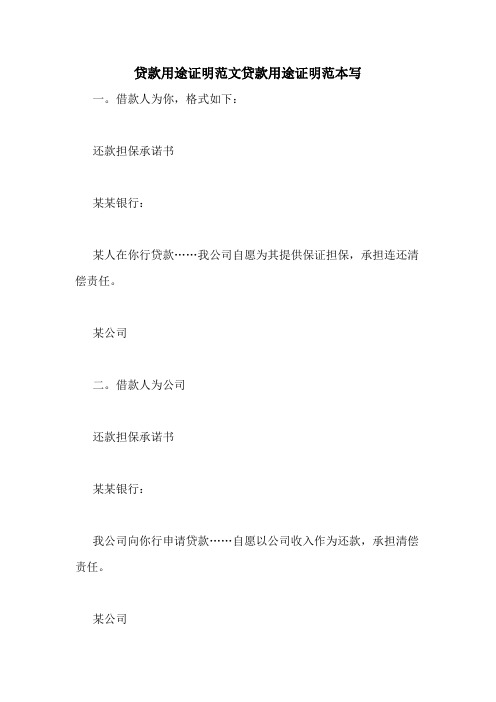 贷款用途证明范文贷款用途证明范本写

一。借款人为你，格式如下：

还款担保承诺书

某某银行：

某人在你行贷款……我公司自愿为其提供保证担保，承担连还清偿责任。

某公司

二。借款人为公司

还款担保承诺书

某某银行：

我公司向你行申请贷款……自愿以公司收入作为还款，承担清偿责任。

某公司